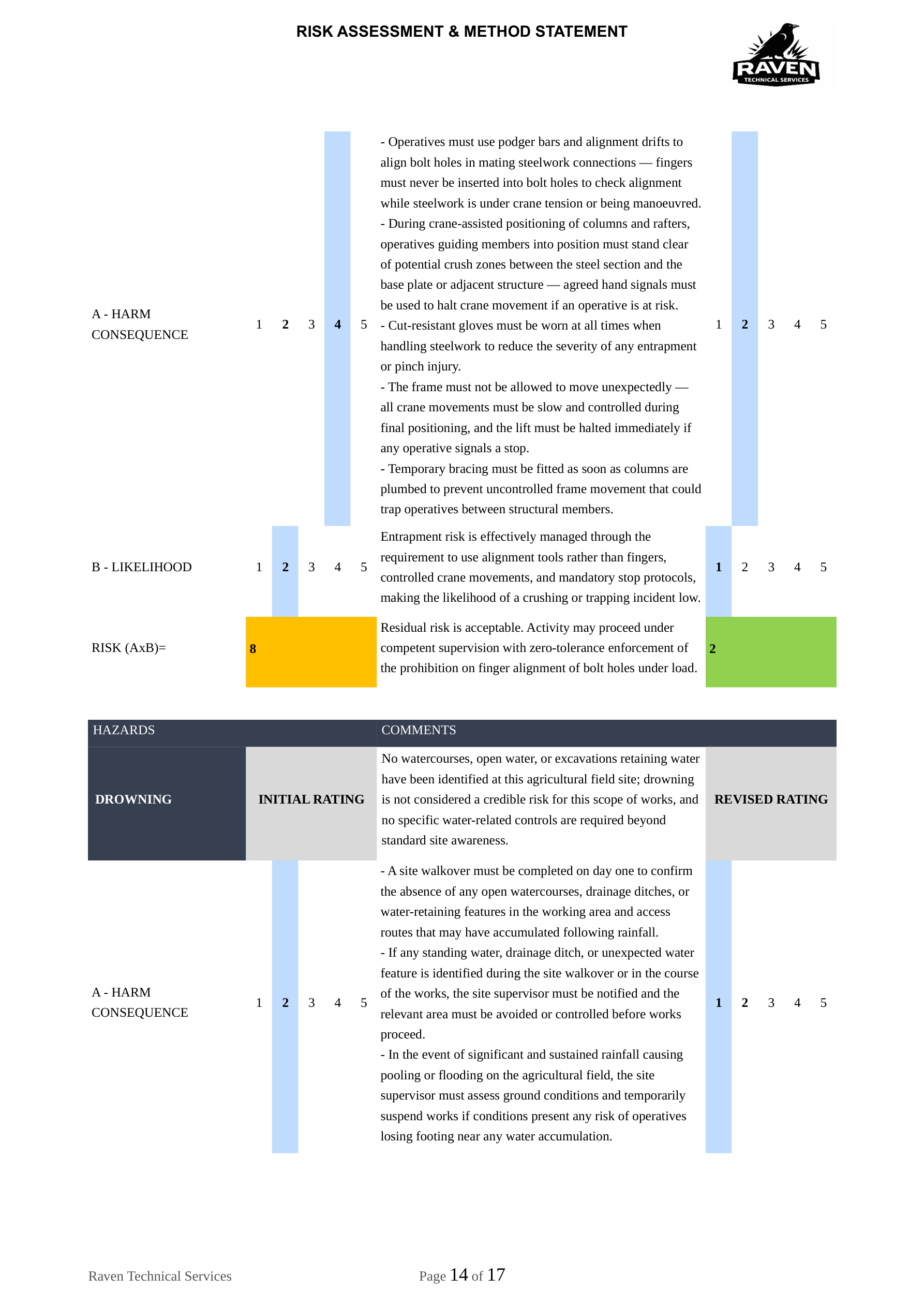 RISK ASSESSMENT & METHOD STATEMENT

RAVEN
TECHNICAL SERVICES

A - HARM CONSEQUENCE
1 2 3 4 5

- Operatives must use podger bars and alignment drifts to align bolt holes in mating steelwork connections — fingers must never be inserted into bolt holes to check alignment while steelwork is under crane tension or being manoeuvred.
- During crane-assisted positioning of columns and rafters, operatives guiding members into position must stand clear of potential crush zones between the steel section and the base plate or adjacent structure — agreed hand signals must be used to halt crane movement if an operative is at risk.
- Cut-resistant gloves must be worn at all times when handling steelwork to reduce the severity of any entrapment or pinch injury.
- The frame must not be allowed to move unexpectedly — all crane movements must be slow and controlled during final positioning, and the lift must be halted immediately if any operative signals a stop.
- Temporary bracing must be fitted as soon as columns are plumbed to prevent uncontrolled frame movement that could trap operatives between structural members.

1 2 3 4 5

B - LIKELIHOOD
1 2 3 4 5

Entrapment risk is effectively managed through the requirement to use alignment tools rather than fingers, controlled crane movements, and mandatory stop protocols, making the likelihood of a crushing or trapping incident low.

1 2 3 4 5

RISK (AxB)=
8

Residual risk is acceptable. Activity may proceed under competent supervision with zero-tolerance enforcement of the prohibition on finger alignment of bolt holes under load.

2

HAZARDS
COMMENTS

DROWNING
INITIAL RATING

No watercourses, open water, or excavations retaining water have been identified at this agricultural field site; drowning is not considered a credible risk for this scope of works, and no specific water-related controls are required beyond standard site awareness.

REVISED RATING

A - HARM CONSEQUENCE
1 2 3 4 5

- A site walkover must be completed on day one to confirm the absence of any open watercourses, drainage ditches, or water-retaining features in the working area and access routes that may have accumulated following rainfall.
- If any standing water, drainage ditch, or unexpected water feature is identified during the site walkover or in the course of the works, the site supervisor must be notified and the relevant area must be avoided or controlled before works proceed.
- In the event of significant and sustained rainfall causing pooling or flooding on the agricultural field, the site supervisor must assess ground conditions and temporarily suspend works if conditions present any risk of operatives losing footing near any water accumulation.

1 2 3 4 5

Raven Technical Services
Page 14 of 17